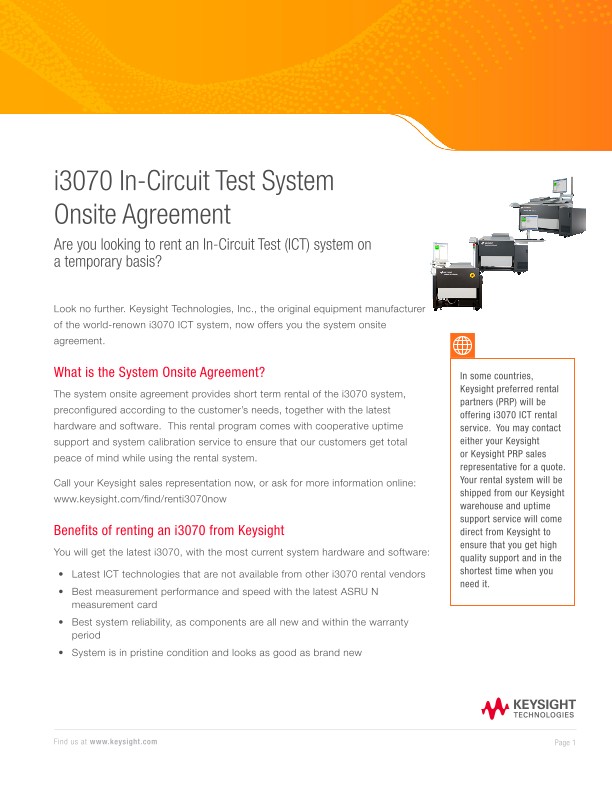 i3070 In-Circuit Test System Onsite Agreement

Are you looking to rent an In-Circuit Test (ICT) system on a temporary basis?

Look no further. Keysight Technologies, Inc., the original equipment manufacturer of the world-renown i3070 ICT system, now offers you the system onsite agreement.

What is the System Onsite Agreement?

The system onsite agreement provides short term rental of the i3070 system, preconfigured according to the customer's needs, together with the latest hardware and software. This rental program comes with cooperative uptime support and system calibration service to ensure that our customers get total peace of mind while using the rental system.

Call your Keysight sales representation now, or ask for more information online: www.keysight.com/find/renti3070now

Benefits of renting an i3070 from Keysight

You will get the latest i3070, with the most current system hardware and software:

• Latest ICT technologies that are not available from other i3070 rental vendors
• Best measurement performance and speed with the latest ASRU N measurement card
• Best system reliability, as components are all new and within the warranty period
• System is in pristine condition and looks as good as brand new

In some countries, Keysight preferred rental partners (PRP) will be offering i3070 ICT rental service. You may contact either your Keysight or Keysight PRP sales representative for a quote. Your rental system will be shipped from our Keysight warehouse and uptime support service will come direct from Keysight to ensure that you get high quality support and in the shortest time when you need it.

KEYSIGHT TECHNOLOGIES

Find us at www.keysight.com

Page 1